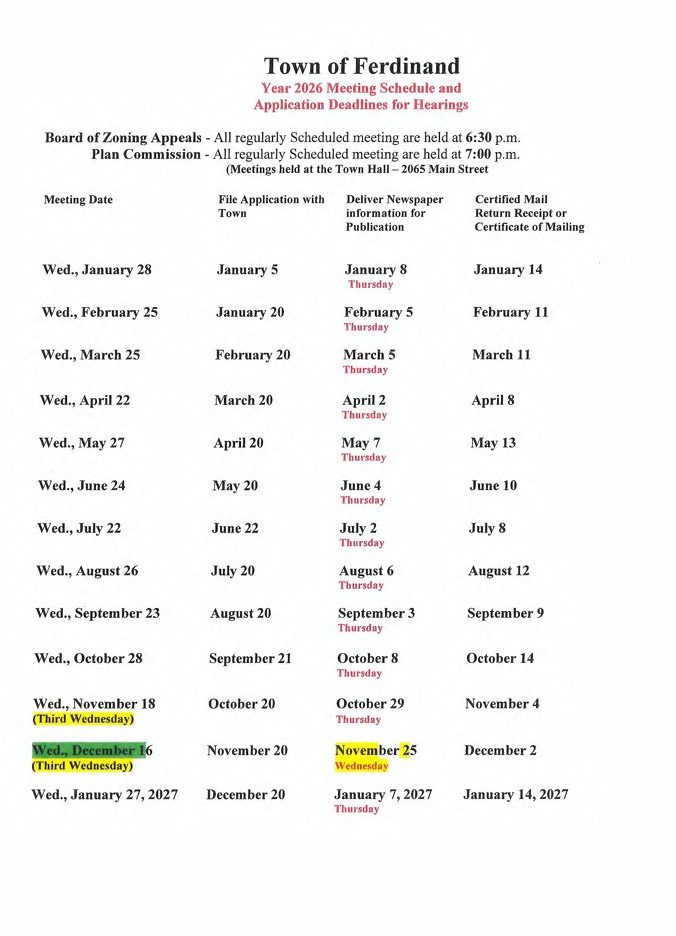 Town of Ferdinand
Year 2026 Meeting Schedule and Application Deadlines for Hearings

Board of Zoning Appeals - All regularly Scheduled meeting are held at 6:30 p.m.
Plan Commission - All regularly Scheduled meeting are held at 7:00 p.m.
(Meetings held at the Town Hall – 2065 Main Street

| Meeting Date | File Application with Town | Deliver Newspaper information for Publication | Certified Mail Return Receipt or Certificate of Mailing |
|---|---|---|---|
| Wed., January 28 | January 5 | January 8 Thursday | January 14 |
| Wed., February 25 | January 20 | February 5 Thursday | February 11 |
| Wed., March 25 | February 20 | March 5 Thursday | March 11 |
| Wed., April 22 | March 20 | April 2 Thursday | April 8 |
| Wed., May 27 | April 20 | May 7 Thursday | May 13 |
| Wed., June 24 | May 20 | June 4 Thursday | June 10 |
| Wed., July 22 | June 22 | July 2 Thursday | July 8 |
| Wed., August 26 | July 20 | August 6 Thursday | August 12 |
| Wed., September 23 | August 20 | September 3 Thursday | September 9 |
| Wed., October 28 | September 21 | October 8 Thursday | October 14 |
| Wed., November 18 (Third Wednesday) | October 20 | October 29 Thursday | November 4 |
| Wed., December 16 (Third Wednesday) | November 20 | November 25 Wednesday | December 2 |
| Wed., January 27, 2027 | December 20 | January 7, 2027 Thursday | January 14, 2027 |